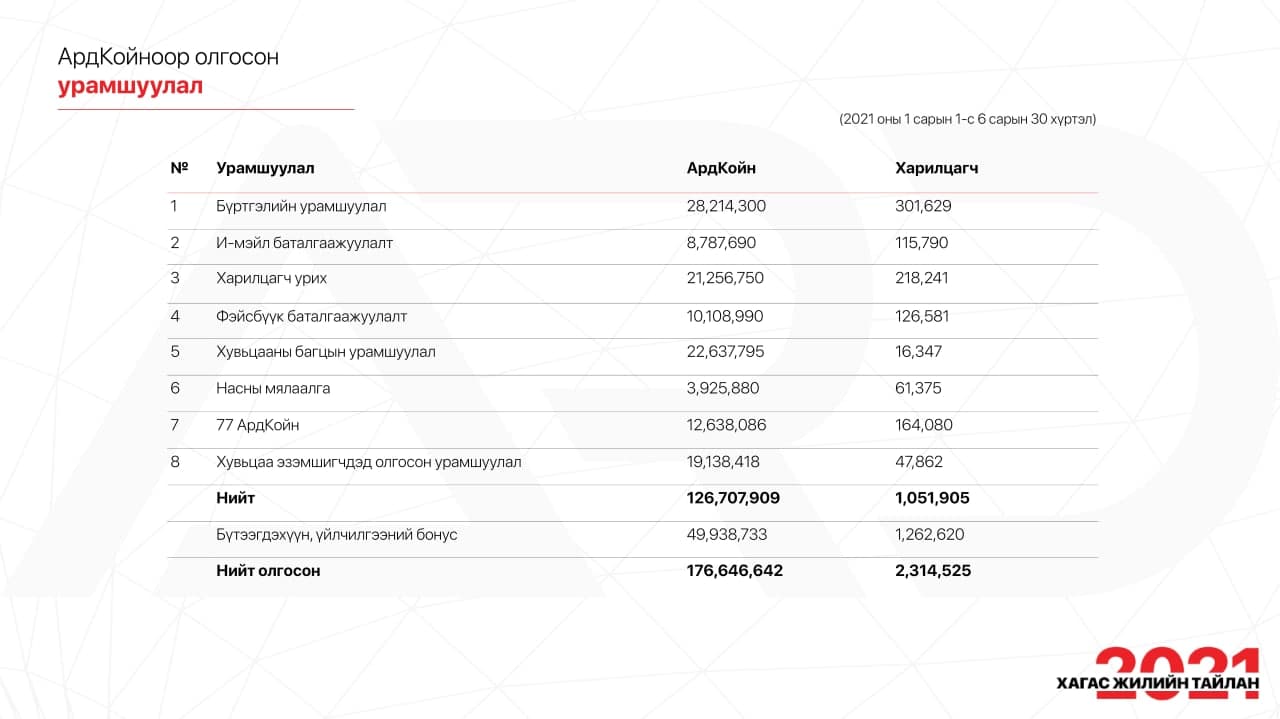 АрдКойноор олгосон
урамшуулал

(2021 оны 1 сарын 1-с 6 сарын 30 хүртэл)

| № | Урамшуулал | АрдКойн | Харилцагч |
|---|---|---|---|
| 1 | Бүртгэлийн урамшуулал | 28,214,300 | 301,629 |
| 2 | И-мэйл баталгаажуулалт | 8,787,690 | 115,790 |
| 3 | Харилцагч урих | 21,256,750 | 218,241 |
| 4 | Фэйсбүүк баталгаажуулалт | 10,108,990 | 126,581 |
| 5 | Хувьцааны багцын урамшуулал | 22,637,795 | 16,347 |
| 6 | Насны мялаалга | 3,925,880 | 61,375 |
| 7 | 77 АрдКойн | 12,638,086 | 164,080 |
| 8 | Хувьцаа эзэмшигчдэд олгосон урамшуулал | 19,138,418 | 47,862 |
| | **Нийт** | **126,707,909** | **1,051,905** |
| | Бүтээгдэхүүн, үйлчилгээний бонус | 49,938,733 | 1,262,620 |
| | **Нийт олгосон** | **176,646,642** | **2,314,525** |

2021
ХАГАС ЖИЛИЙН ТАЙЛАН